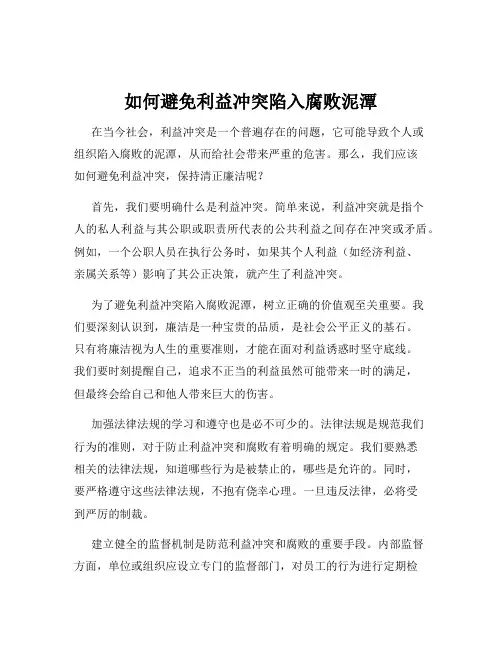 如何避免利益冲突陷入腐败泥潭

在当今社会，利益冲突是一个普遍存在的问题，它可能导致个人或组织陷入腐败的泥潭，从而给社会带来严重的危害。那么，我们应该如何避免利益冲突，保持清正廉洁呢？

首先，我们要明确什么是利益冲突。简单来说，利益冲突就是指个人的私人利益与其公职或职责所代表的公共利益之间存在冲突或矛盾。例如，一个公职人员在执行公务时，如果其个人利益（如经济利益、亲属关系等）影响了其公正决策，就产生了利益冲突。

为了避免利益冲突陷入腐败泥潭，树立正确的价值观至关重要。我们要深刻认识到，廉洁是一种宝贵的品质，是社会公平正义的基石。只有将廉洁视为人生的重要准则，才能在面对利益诱惑时坚守底线。我们要时刻提醒自己，追求不正当的利益虽然可能带来一时的满足，但最终会给自己和他人带来巨大的伤害。

加强法律法规的学习和遵守也是必不可少的。法律法规是规范我们行为的准则，对于防止利益冲突和腐败有着明确的规定。我们要熟悉相关的法律法规，知道哪些行为是被禁止的，哪些是允许的。同时，要严格遵守这些法律法规，不抱有侥幸心理。一旦违反法律，必将受到严厉的制裁。

建立健全的监督机制是防范利益冲突和腐败的重要手段。内部监督方面，单位或组织应设立专门的监督部门，对员工的行为进行定期检